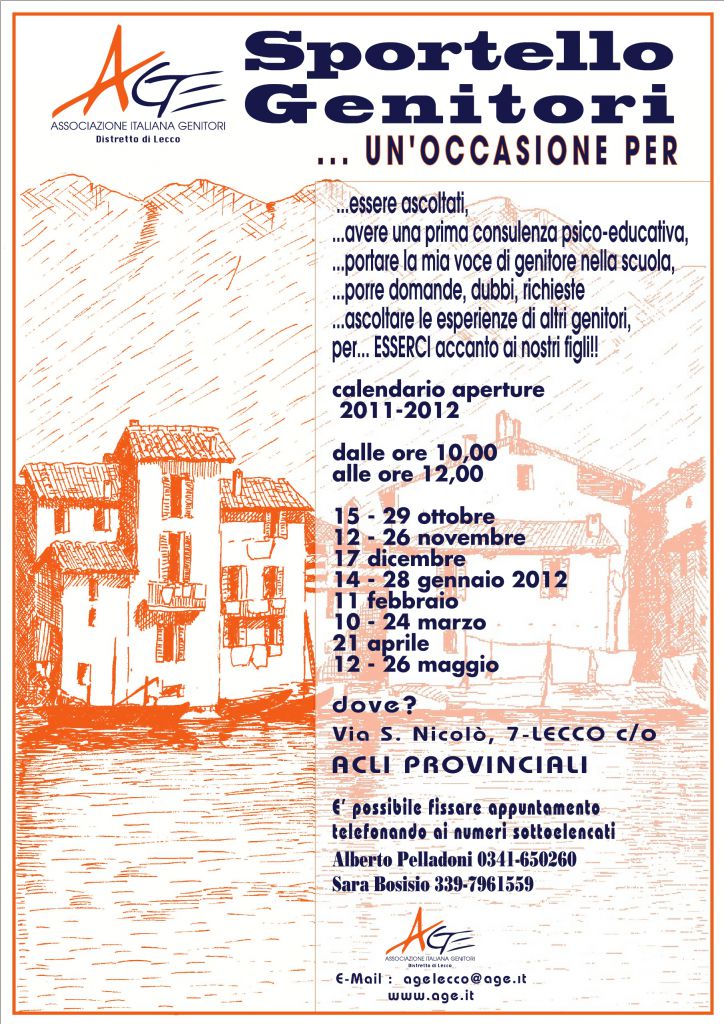 AGE
ASSOCIAZIONE ITALIANA GENITORI
Distretto di Lecco

Sportello Genitori
... UN'OCCASIONE PER

...essere ascoltati,
...avere una prima consulenza psico-educativa,
...portare la mia voce di genitore nella scuola,
...porre domande, dubbi, richieste
...ascoltare le esperienze di altri genitori,
per... ESSERCI accanto ai nostri figli!!

calendario aperture
2011-2012

dalle ore 10,00
alle ore 12,00

15 - 29 ottobre
12 - 26 novembre
17 dicembre
14 - 28 gennaio 2012
11 febbraio
10 - 24 marzo
21 aprile
12 - 26 maggio

dove?
Via S. Nicolò, 7-LECCO c/o
ACLI PROVINCIALI

E' possibile fissare appuntamento telefonando ai numeri sottoelencati
Alberto Pelladoni 0341-650260
Sara Bosisio 339-7961559

AGE
ASSOCIAZIONE ITALIANA GENITORI
Distretto di Lecco

E-Mail : agelecco@age.it
www.age.it